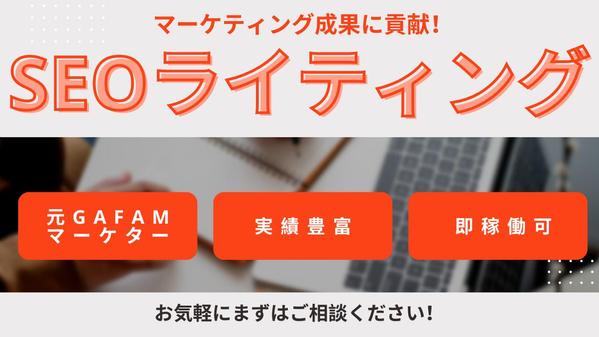 マーケティング成果に貢献!

SEOライティング

元GAFAM
マーケター

実績豊富

即稼働可

お気軽にまずはご相談ください!